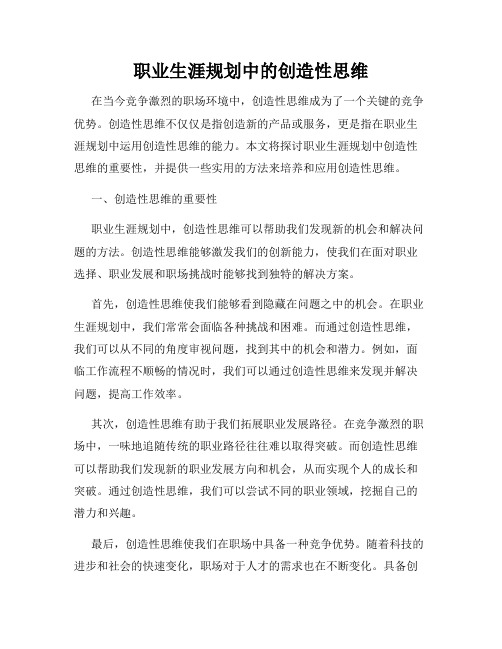 职业生涯规划中的创造性思维

在当今竞争激烈的职场环境中，创造性思维成为了一个关键的竞争优势。创造性思维不仅仅是指创造新的产品或服务，更是指在职业生涯规划中运用创造性思维的能力。本文将探讨职业生涯规划中创造性思维的重要性，并提供一些实用的方法来培养和应用创造性思维。

一、创造性思维的重要性

职业生涯规划中，创造性思维可以帮助我们发现新的机会和解决问题的方法。创造性思维能够激发我们的创新能力，使我们在面对职业选择、职业发展和职场挑战时能够找到独特的解决方案。

首先，创造性思维使我们能够看到隐藏在问题之中的机会。在职业生涯规划中，我们常常会面临各种挑战和困难。而通过创造性思维，我们可以从不同的角度审视问题，找到其中的机会和潜力。例如，面临工作流程不顺畅的情况时，我们可以通过创造性思维来发现并解决问题，提高工作效率。

其次，创造性思维有助于我们拓展职业发展路径。在竞争激烈的职场中，一味地追随传统的职业路径往往难以取得突破。而创造性思维可以帮助我们发现新的职业发展方向和机会，从而实现个人的成长和突破。通过创造性思维，我们可以尝试不同的职业领域，挖掘自己的潜力和兴趣。

最后，创造性思维使我们在职场中具备一种竞争优势。随着科技的进步和社会的快速变化，职场对于人才的需求也在不断变化。具备创